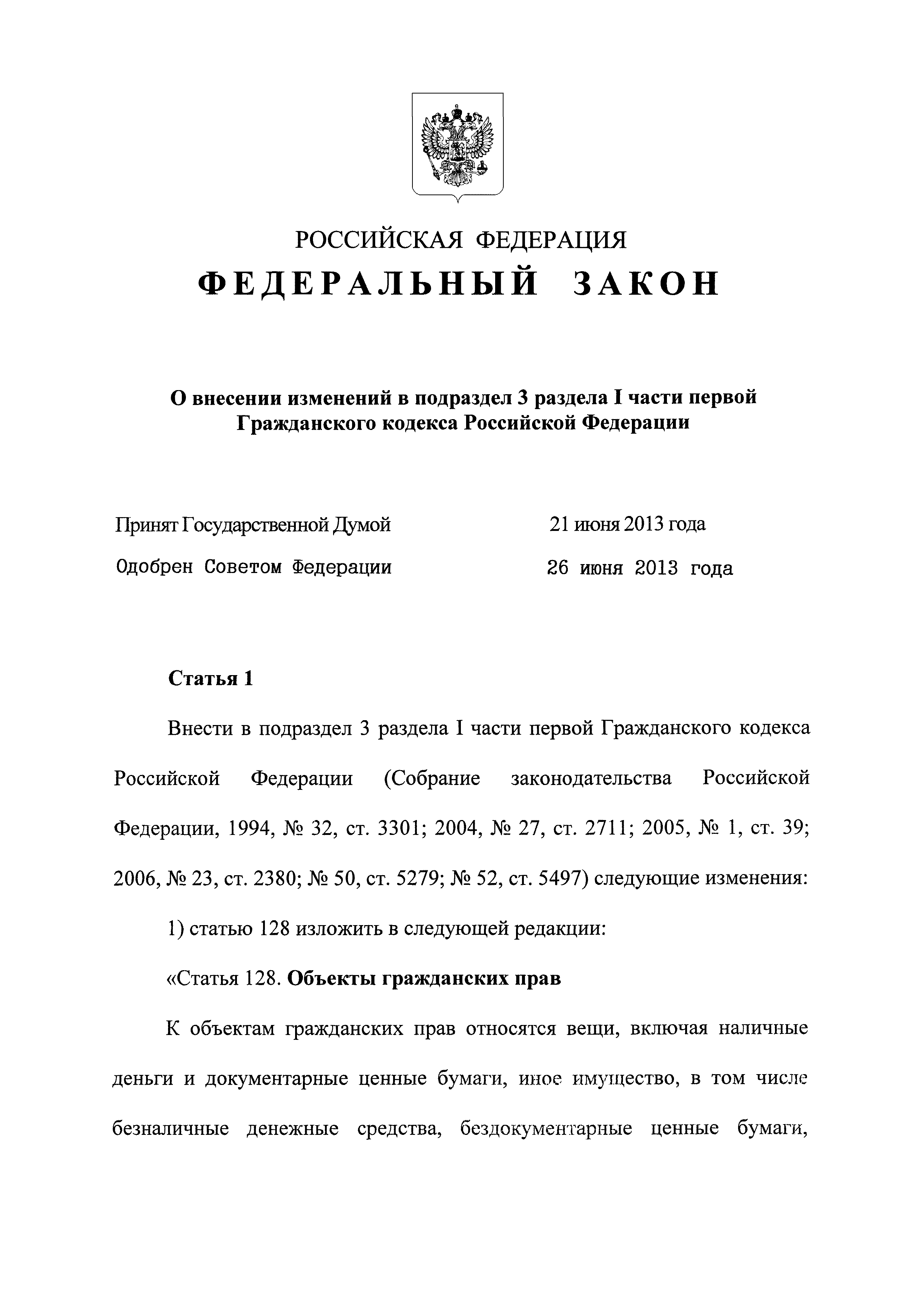 РОССИЙСКАЯ ФЕДЕРАЦИЯ

ФЕДЕРАЛЬНЫЙ ЗАКОН

О внесении изменений в подраздел 3 раздела I части первой Гражданского кодекса Российской Федерации

Принят Государственной Думой 21 июня 2013 года

Одобрен Советом Федерации 26 июня 2013 года

Статья 1

Внести в подраздел 3 раздела I части первой Гражданского кодекса Российской Федерации (Собрание законодательства Российской Федерации, 1994, № 32, ст. 3301; 2004, № 27, ст. 2711; 2005, № 1, ст. 39; 2006, № 23, ст. 2380; № 50, ст. 5279; № 52, ст. 5497) следующие изменения:

1) статью 128 изложить в следующей редакции:

«Статья 128. Объекты гражданских прав

К объектам гражданских прав относятся вещи, включая наличные деньги и документарные ценные бумаги, иное имущество, в том числе безналичные денежные средства, бездокументарные ценные бумаги,